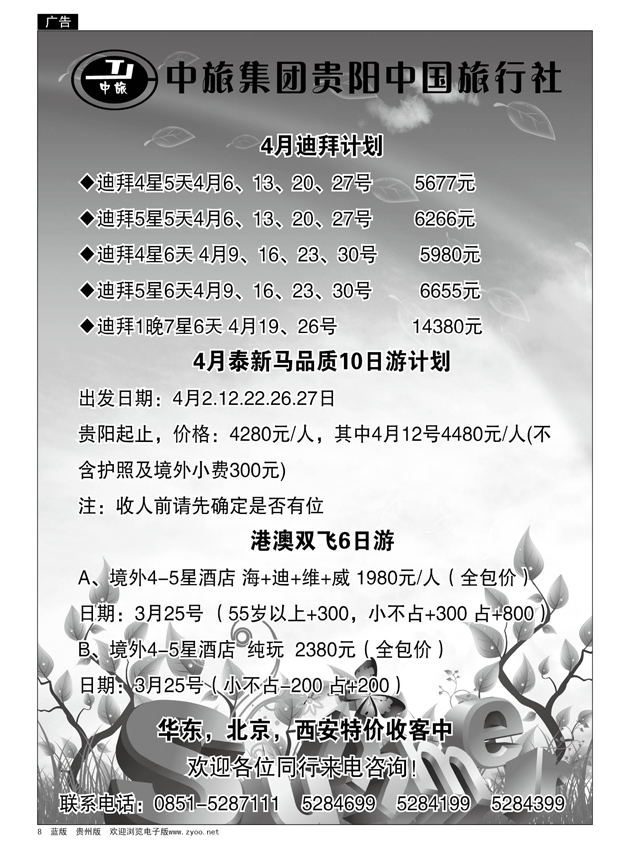 广告

中旅

中旅集团贵阳中国旅行社

4月迪拜计划

◆迪拜4星5天4月6、13、20、27号 5677元

◆迪拜5星5天4月6、13、20、27号 6266元

◆迪拜4星6天 4月9、16、23、30号 5980元

◆迪拜5星6天4月9、16、23、30号 6655元

◆迪拜1晚7星6天 4月19、26号 14380元

4月泰新马品质10日游计划

出发日期：4月2.12.22.26.27日

贵阳起止，价格：4280元/人，其中4月12号4480元/人(不含护照及境外小费300元)

注：收人前请先确定是否有位

港澳双飞6日游

A、境外4-5星酒店 海+迪+维+威 1980元/人（全包价）

日期：3月25号（55岁以上+300，小不占+300 占+800）

B、境外4-5星酒店 纯玩 2380元（全包价）

日期：3月25号（小不占-200 占+200）

华东，北京，西安特价收客中

欢迎各位同行来电咨询！

联系电话：0851-5287111 5284699 5284199 5284399

8 蓝版 贵州版 欢迎浏览电子版www.zyoo.net